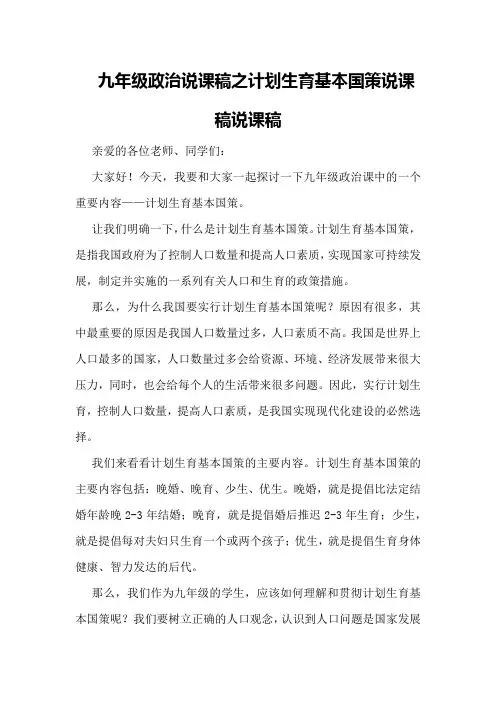 九年级政治说课稿之计划生育基本国策说课稿说课稿

亲爱的各位老师、同学们：

大家好！今天，我要和大家一起探讨一下九年级政治课中的一个重要内容——计划生育基本国策。

让我们明确一下，什么是计划生育基本国策。计划生育基本国策，是指我国政府为了控制人口数量和提高人口素质，实现国家可持续发展，制定并实施的一系列有关人口和生育的政策措施。

那么，为什么我国要实行计划生育基本国策呢？原因有很多，其中最重要的原因是我国人口数量过多，人口素质不高。我国是世界上人口最多的国家，人口数量过多会给资源、环境、经济发展带来很大压力，同时，也会给每个人的生活带来很多问题。因此，实行计划生育，控制人口数量，提高人口素质，是我国实现现代化建设的必然选择。

我们来看看计划生育基本国策的主要内容。计划生育基本国策的主要内容包括：晚婚、晚育、少生、优生。晚婚，就是提倡比法定结婚年龄晚 2-3 年结婚；晚育，就是提倡婚后推迟 2-3 年生育；少生，就是提倡每对夫妇只生育一个或两个孩子；优生，就是提倡生育身体健康、智力发达的后代。

那么，我们作为九年级的学生，应该如何理解和贯彻计划生育基本国策呢？我们要树立正确的人口观念，认识到人口问题是国家发展